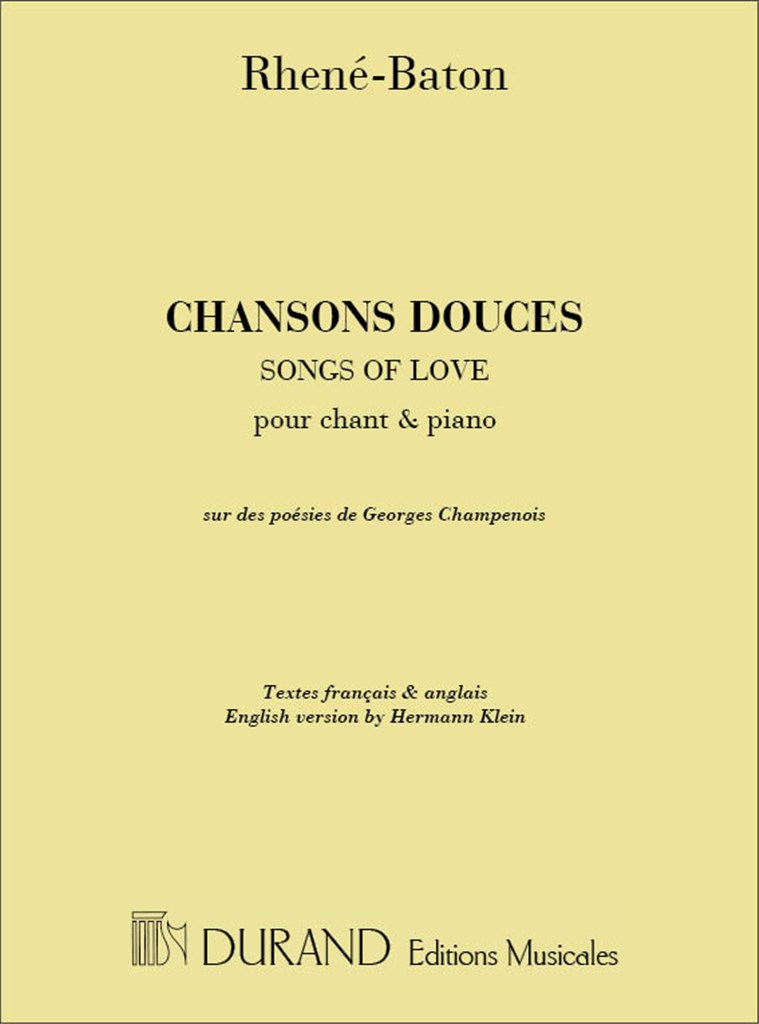 Rhené-Baton

CHANSONS DOUCES
SONGS OF LOVE
pour chant & piano

sur des poésies de Georges Champenois

Textes français & anglais
English version by Hermann Klein

DURAND Editions Musicales